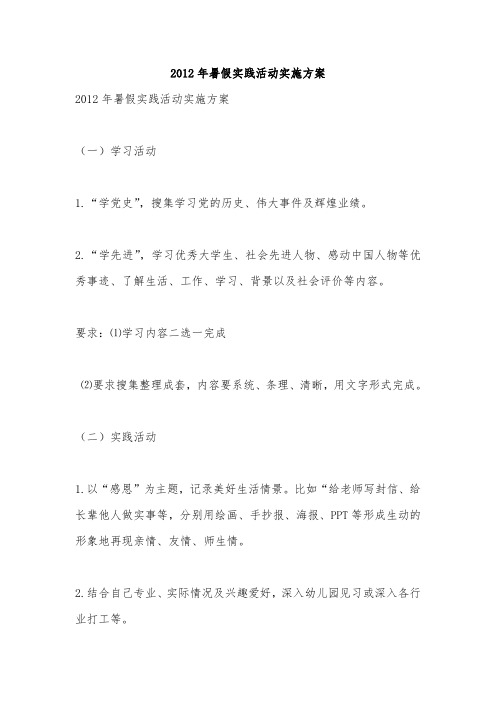 2012年暑假实践活动实施方案

2012年暑假实践活动实施方案

（一）学习活动

1.“学党史”，搜集学习党的历史、伟大事件及辉煌业绩。

2.“学先进”，学习优秀大学生、社会先进人物、感动中国人物等优秀事迹、了解生活、工作、学习、背景以及社会评价等内容。

要求：⑴学习内容二选一完成

⑵要求搜集整理成套，内容要系统、条理、清晰，用文字形式完成。

（二）实践活动

1.以“感恩”为主题，记录美好生活情景。比如“给老师写封信、给长辈他人做实事等，分别用绘画、手抄报、海报、PPT等形成生动的形象地再现亲情、友情、师生情。

2.结合自己专业、实际情况及兴趣爱好，深入幼儿园见习或深入各行业打工等。